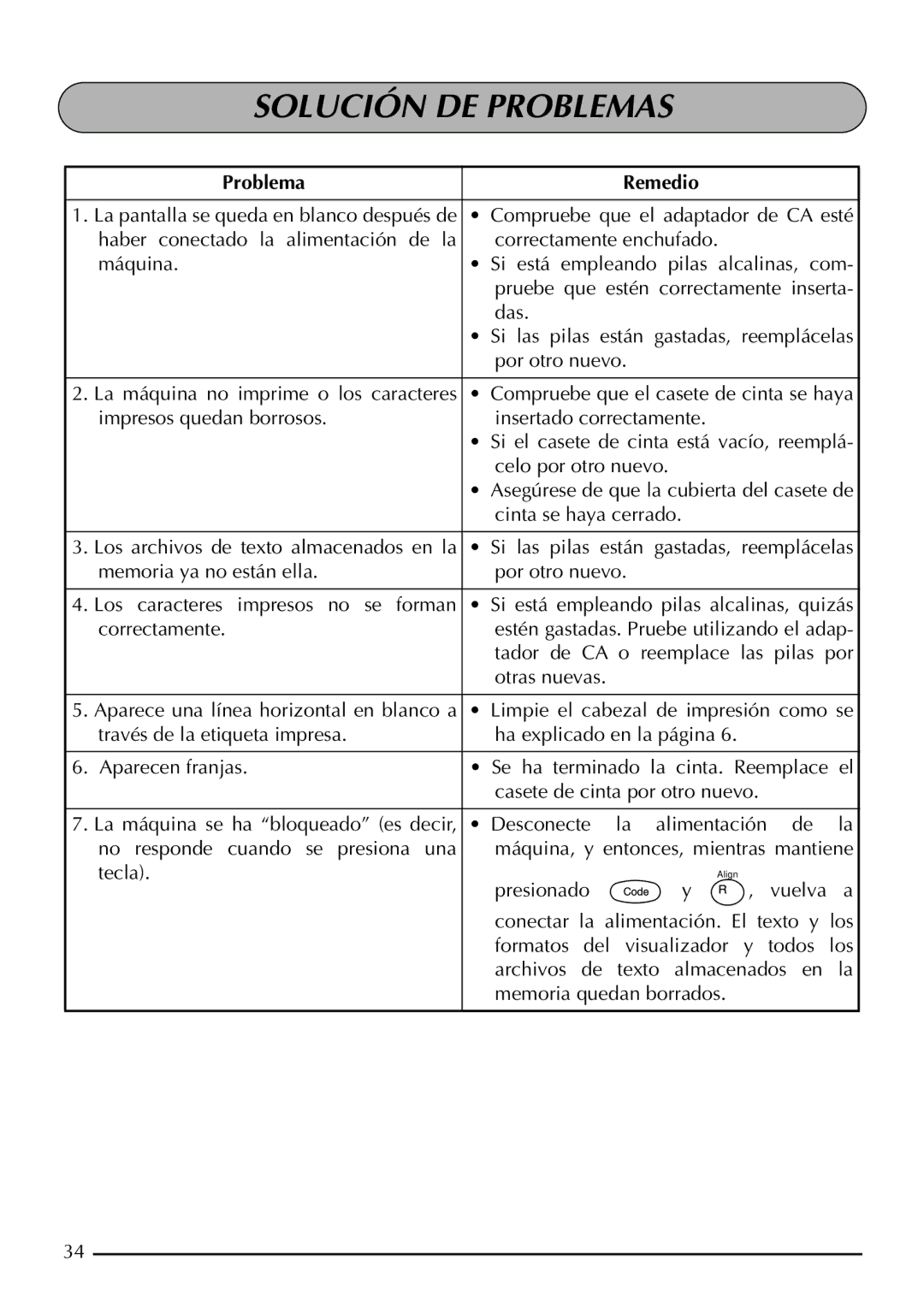 SOLUCIÓN DE PROBLEMAS

| Problema | Remedio |
|---|---|
| 1. La pantalla se queda en blanco después de haber conectado la alimentación de la máquina. | • Compruebe que el adaptador de CA esté correctamente enchufado. • Si está empleando pilas alcalinas, compruebe que estén correctamente insertadas. • Si las pilas están gastadas, reemplácelas por otro nuevo. |
| 2. La máquina no imprime o los caracteres impresos quedan borrosos. | • Compruebe que el casete de cinta se haya insertado correctamente. • Si el casete de cinta está vacío, reemplácelo por otro nuevo. • Asegúrese de que la cubierta del casete de cinta se haya cerrado. |
| 3. Los archivos de texto almacenados en la memoria ya no están ella. | • Si las pilas están gastadas, reemplácelas por otro nuevo. |
| 4. Los caracteres impresos no se forman correctamente. | • Si está empleando pilas alcalinas, quizás estén gastadas. Pruebe utilizando el adaptador de CA o reemplace las pilas por otras nuevas. |
| 5. Aparece una línea horizontal en blanco a través de la etiqueta impresa. | • Limpie el cabezal de impresión como se ha explicado en la página 6. |
| 6. Aparecen franjas. | • Se ha terminado la cinta. Reemplace el casete de cinta por otro nuevo. |
| 7. La máquina se ha “bloqueado” (es decir, no responde cuando se presiona una tecla). | • Desconecte la alimentación de la máquina, y entonces, mientras mantiene presionado Code y Align R, vuelva a conectar la alimentación. El texto y los formatos del visualizador y todos los archivos de texto almacenados en la memoria quedan borrados. |

34